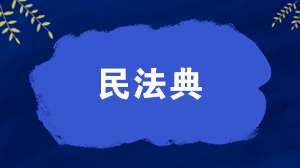 民法典